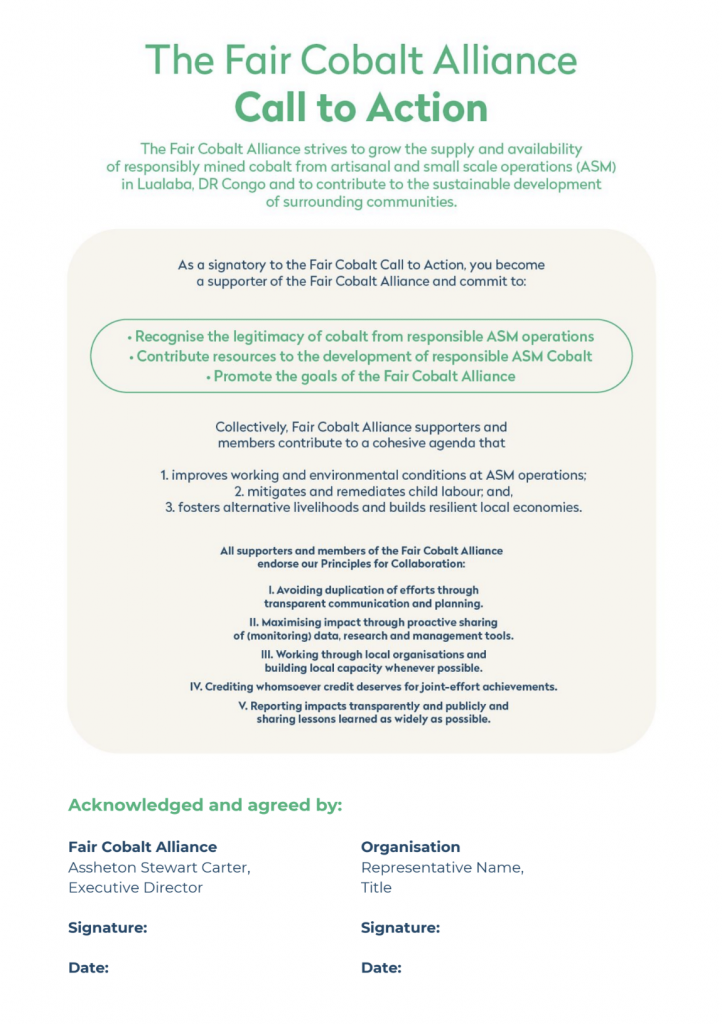 The Fair Cobalt Alliance
Call to Action

The Fair Cobalt Alliance strives to grow the supply and availability of responsibly mined cobalt from artisanal and small scale operations (ASM) in Lualaba, DR Congo and to contribute to the sustainable development of surrounding communities.

As a signatory to the Fair Cobalt Call to Action, you become a supporter of the Fair Cobalt Alliance and commit to:

• Recognise the legitimacy of cobalt from responsible ASM operations
• Contribute resources to the development of responsible ASM Cobalt
• Promote the goals of the Fair Cobalt Alliance

Collectively, Fair Cobalt Alliance supporters and members contribute to a cohesive agenda that

1. improves working and environmental conditions at ASM operations;
2. mitigates and remediates child labour; and,
3. fosters alternative livelihoods and builds resilient local economies.

All supporters and members of the Fair Cobalt Alliance endorse our Principles for Collaboration:

I. Avoiding duplication of efforts through transparent communication and planning.
II. Maximising impact through proactive sharing of (monitoring) data, research and management tools.
III. Working through local organisations and building local capacity whenever possible.
IV. Crediting whomsoever credit deserves for joint-effort achievements.
V. Reporting impacts transparently and publicly and sharing lessons learned as widely as possible.

Acknowledged and agreed by:

Fair Cobalt Alliance
Assheton Stewart Carter, Executive Director

Signature:

Date:

Organisation
Representative Name, Title

Signature:

Date: